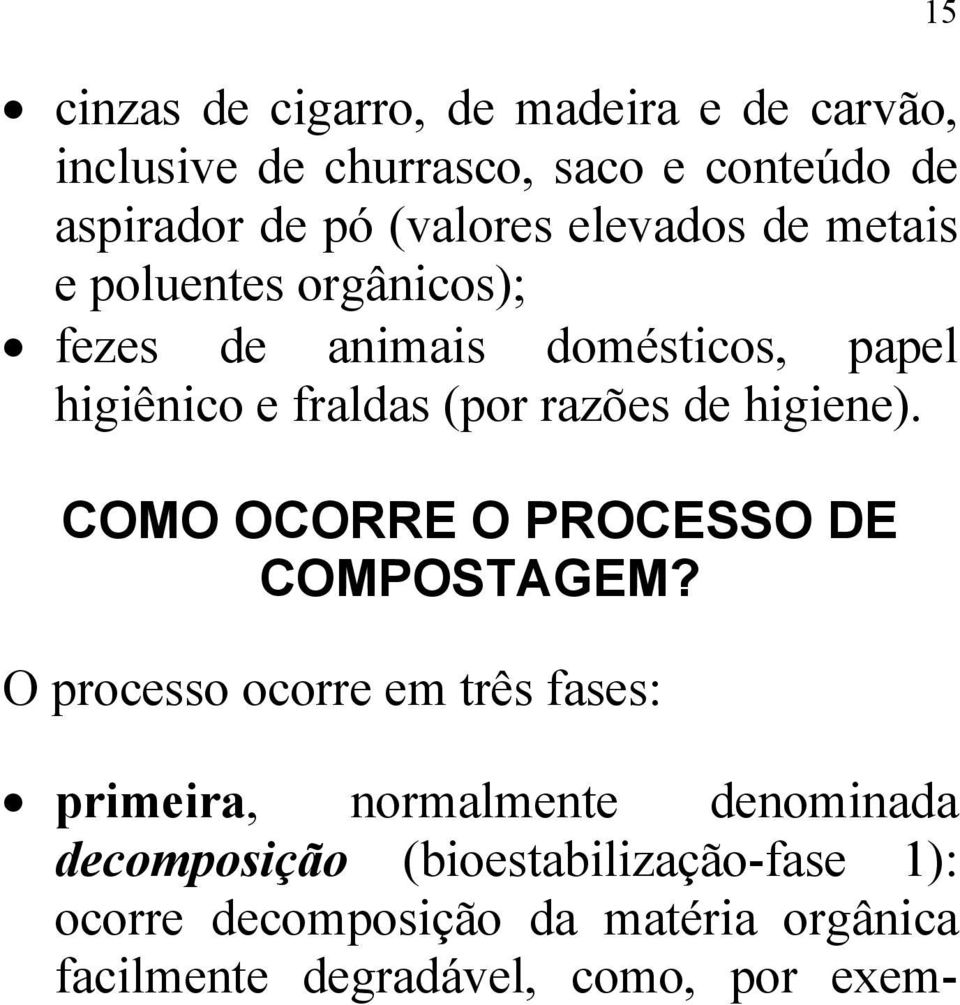 15

• cinzas de cigarro, de madeira e de carvão, inclusive de churrasco, saco e conteúdo de aspirador de pó (valores elevados de metais e poluentes orgânicos);
• fezes de animais domésticos, papel higiênico e fraldas (por razões de higiene).

COMO OCORRE O PROCESSO DE COMPOSTAGEM?

O processo ocorre em três fases:

• primeira, normalmente denominada decomposição (bioestabilização-fase 1): ocorre decomposição da matéria orgânica facilmente degradável, como, por exem-